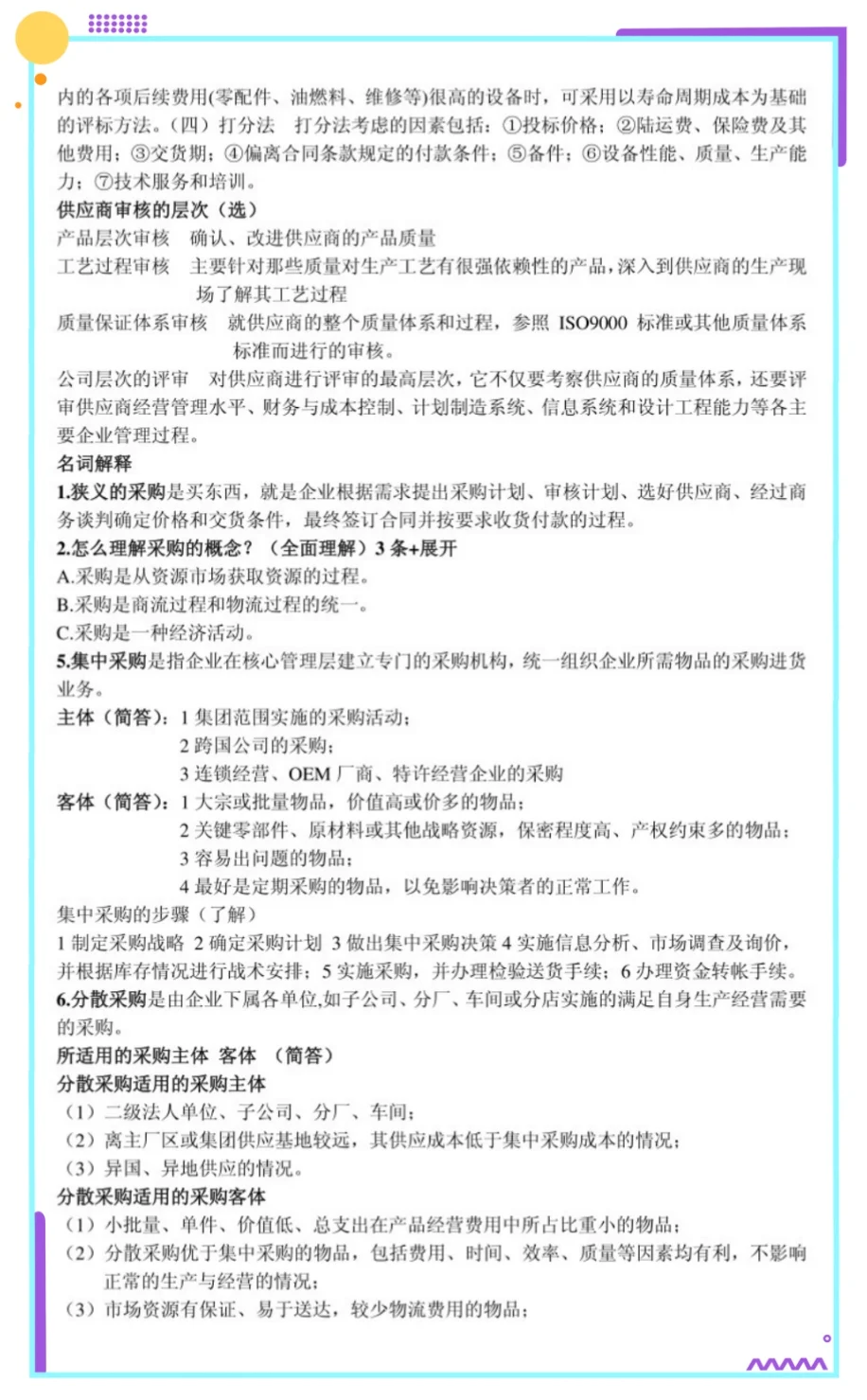 内的各项后续费用(零配件、油燃料、维修等)很高的设备时，可采用以寿命周期成本为基础的评标方法。（四）打分法　打分法考虑的因素包括：①投标价格；②陆运费、保险费及其他费用；③交货期；④偏离合同条款规定的付款条件；⑤备件；⑥设备性能、质量、生产能力；⑦技术服务和培训。

供应商审核的层次（选）

产品层次审核　确认、改进供应商的产品质量

工艺过程审核　主要针对那些质量对生产工艺有很强依赖性的产品，深入到供应商的生产现场了解其工艺过程

质量保证体系审核　就供应商的整个质量体系和过程，参照 ISO9000 标准或其他质量体系标准而进行的审核。

公司层次的评审　对供应商进行评审的最高层次，它不仅要考察供应商的质量体系，还要评审供应商经营管理水平、财务与成本控制、计划制造系统、信息系统和设计工程能力等各主要企业管理过程。

名词解释

1.狭义的采购是买东西，就是企业根据需求提出采购计划、审核计划、选好供应商、经过商务谈判确定价格和交货条件，最终签订合同并按要求收货付款的过程。

2.怎么理解采购的概念？（全面理解）3 条+展开

A.采购是从资源市场获取资源的过程。

B.采购是商流过程和物流过程的统一。

C.采购是一种经济活动。

5.集中采购是指企业在核心管理层建立专门的采购机构，统一组织企业所需物品的采购进货业务。

主体（简答）：1 集团范围实施的采购活动；

2 跨国公司的采购；

3 连锁经营、OEM 厂商、特许经营企业的采购

客体（简答）：1 大宗或批量物品，价值高或价多的物品；

2 关键零部件、原材料或其他战略资源，保密程度高、产权约束多的物品；

3 容易出问题的物品；

4 最好是定期采购的物品，以免影响决策者的正常工作。

集中采购的步骤（了解）

1 制定采购战略 2 确定采购计划 3 做出集中采购决策 4 实施信息分析、市场调查及询价，并根据库存情况进行战术安排；5 实施采购，并办理检验送货手续；6 办理资金转帐手续。

6.分散采购是由企业下属各单位,如子公司、分厂、车间或分店实施的满足自身生产经营需要的采购。

所适用的采购主体 客体 （简答）

分散采购适用的采购主体

（1）二级法人单位、子公司、分厂、车间；

（2）离主厂区或集团供应基地较远，其供应成本低于集中采购成本的情况；

（3）异国、异地供应的情况。

分散采购适用的采购客体

（1）小批量、单件、价值低、总支出在产品经营费用中所占比重小的物品；

（2）分散采购优于集中采购的物品，包括费用、时间、效率、质量等因素均有利，不影响正常的生产与经营的情况；

（3）市场资源有保证、易于送达，较少物流费用的物品；